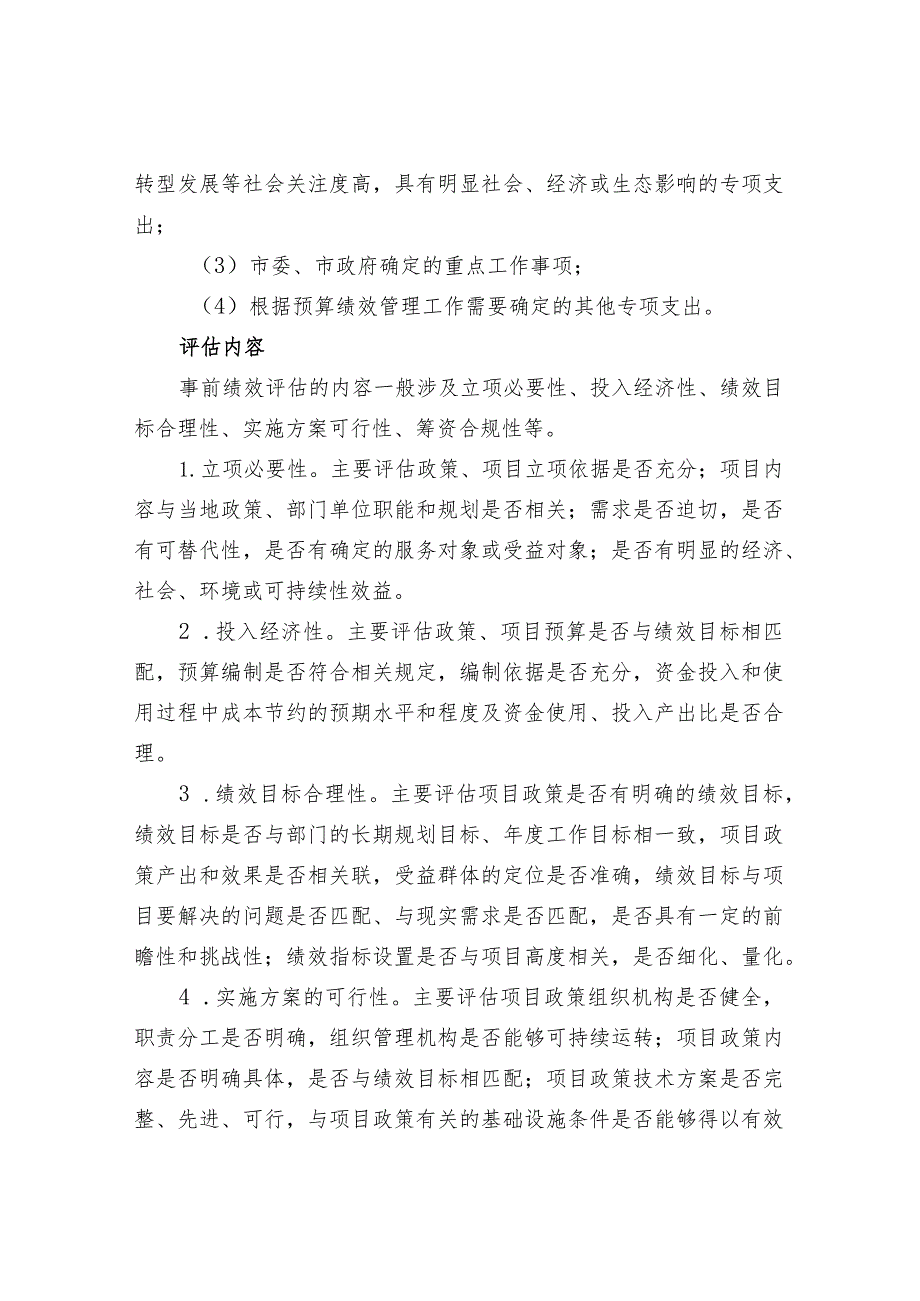 转型发展等社会关注度高，具有明显社会、经济或生态影响的专项支出；

（3）市委、市政府确定的重点工作事项；

（4）根据预算绩效管理工作需要确定的其他专项支出。

评估内容

事前绩效评估的内容一般涉及立项必要性、投入经济性、绩效目标合理性、实施方案可行性、筹资合规性等。

1.立项必要性。主要评估政策、项目立项依据是否充分；项目内容与当地政策、部门单位职能和规划是否相关；需求是否迫切，是否有可替代性，是否有确定的服务对象或受益对象；是否有明显的经济、社会、环境或可持续性效益。

2．投入经济性。主要评估政策、项目预算是否与绩效目标相匹配，预算编制是否符合相关规定，编制依据是否充分，资金投入和使用过程中成本节约的预期水平和程度及资金使用、投入产出比是否合理。

3．绩效目标合理性。主要评估项目政策是否有明确的绩效目标，绩效目标是否与部门的长期规划目标、年度工作目标相一致，项目政策产出和效果是否相关联，受益群体的定位是否准确，绩效目标与项目要解决的问题是否匹配、与现实需求是否匹配，是否具有一定的前瞻性和挑战性；绩效指标设置是否与项目高度相关，是否细化、量化。

4．实施方案的可行性。主要评估项目政策组织机构是否健全，职责分工是否明确，组织管理机构是否能够可持续运转；项目政策内容是否明确具体，是否与绩效目标相匹配；项目政策技术方案是否完整、先进、可行，与项目政策有关的基础设施条件是否能够得以有效